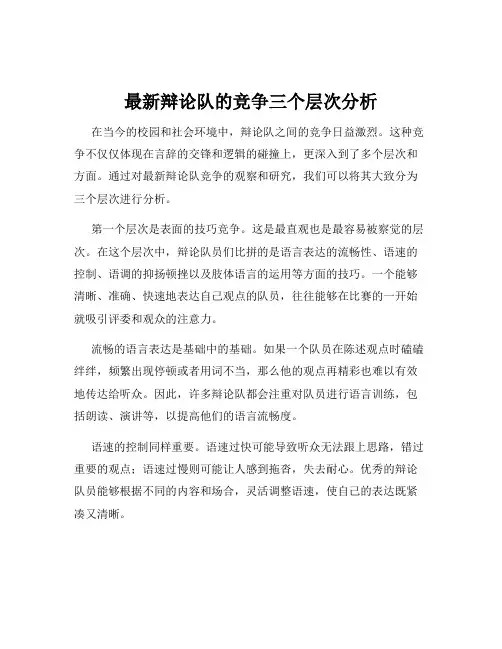 最新辩论队的竞争三个层次分析

在当今的校园和社会环境中，辩论队之间的竞争日益激烈。这种竞争不仅仅体现在言辞的交锋和逻辑的碰撞上，更深入到了多个层次和方面。通过对最新辩论队竞争的观察和研究，我们可以将其大致分为三个层次进行分析。

第一个层次是表面的技巧竞争。这是最直观也是最容易被察觉的层次。在这个层次中，辩论队员们比拼的是语言表达的流畅性、语速的控制、语调的抑扬顿挫以及肢体语言的运用等方面的技巧。一个能够清晰、准确、快速地表达自己观点的队员，往往能够在比赛的一开始就吸引评委和观众的注意力。

流畅的语言表达是基础中的基础。如果一个队员在陈述观点时磕磕绊绊，频繁出现停顿或者用词不当，那么他的观点再精彩也难以有效地传达给听众。因此，许多辩论队都会注重对队员进行语言训练，包括朗读、演讲等，以提高他们的语言流畅度。

语速的控制同样重要。语速过快可能导致听众无法跟上思路，错过重要的观点；语速过慢则可能让人感到拖沓，失去耐心。优秀的辩论队员能够根据不同的内容和场合，灵活调整语速，使自己的表达既紧凑又清晰。